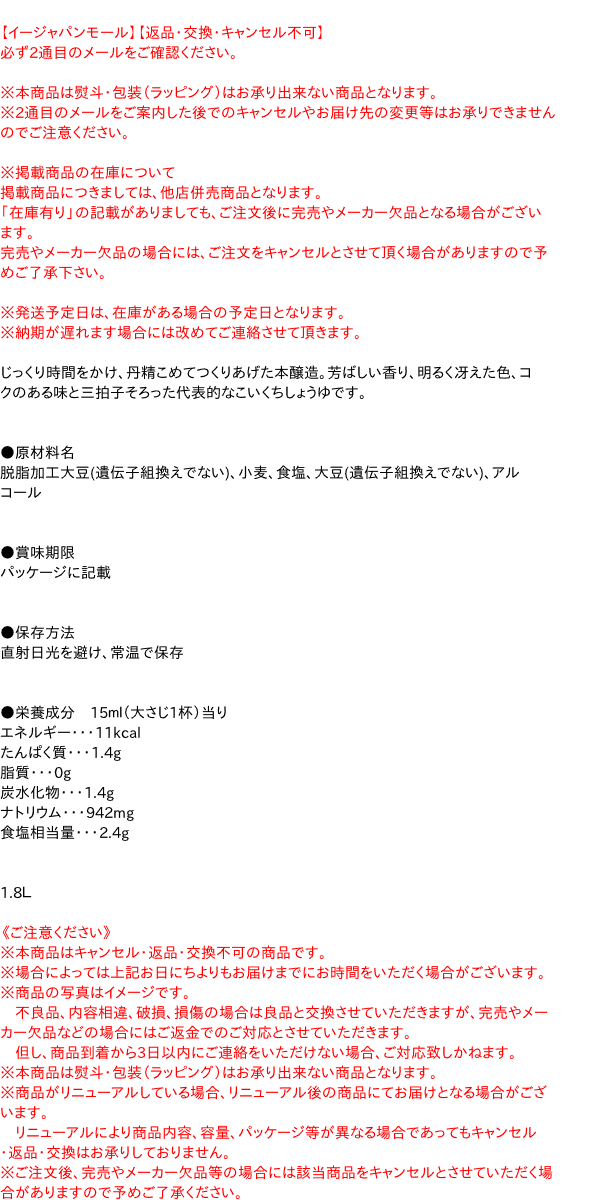 【イージャパンモール】【返品・交換・キャンセル不可】
必ず2通目のメールをご確認ください。

※本商品は熨斗・包装（ラッピング）はお承り出来ない商品となります。
※2通目のメールをご案内した後でのキャンセルやお届け先の変更等はお承りできませんのでご注意ください。

※掲載商品の在庫について
掲載商品につきましては、他店併売商品となります。
「在庫有り」の記載がありましても、ご注文後に完売やメーカー欠品となる場合がございます。
完売やメーカー欠品の場合には、ご注文をキャンセルとさせて頂く場合がありますので予めご了承下さい。

※発送予定日は、在庫がある場合の予定日となります。
※納期が遅れます場合には改めてご連絡させて頂きます。

じっくり時間をかけ、丹精こめてつくりあげた本醸造。芳ばしい香り、明るく冴えた色、コクのある味と三拍子そろった代表的なこいくちしょうゆです。

●原材料名
脱脂加工大豆(遺伝子組換えでない)、小麦、食塩、大豆(遺伝子組換えでない)、アルコール

●賞味期限
パッケージに記載

●保存方法
直射日光を避け、常温で保存

●栄養成分　15ml(大さじ1杯)当り
エネルギー・・・11kcal
たんぱく質・・・1.4g
脂質・・・0g
炭水化物・・・1.4g
ナトリウム・・・942mg
食塩相当量・・・2.4g

1.8L

《ご注意ください》
※本商品はキャンセル・返品・交換不可の商品です。
※場合によっては上記お日にちよりもお届けまでにお時間をいただく場合がございます。
※商品の写真はイメージです。
　不良品、内容相違、破損、損傷の場合は良品と交換させていただきますが、完売やメーカー欠品などの場合にはご返金でのご対応とさせていただきます。
　但し、商品到着から3日以内にご連絡をいただけない場合、ご対応致しかねます。
※本商品は熨斗・包装（ラッピング）はお承り出来ない商品となります。
※商品がリニューアルしている場合、リニューアル後の商品にてお届けとなる場合がございます。
　リニューアルにより商品内容、容量、パッケージ等が異なる場合であってもキャンセル・返品・交換はお承りしておりません。
※ご注文後、完売やメーカー欠品等の場合には該当商品をキャンセルとさせていただく場合がありますので予めご了承ください。